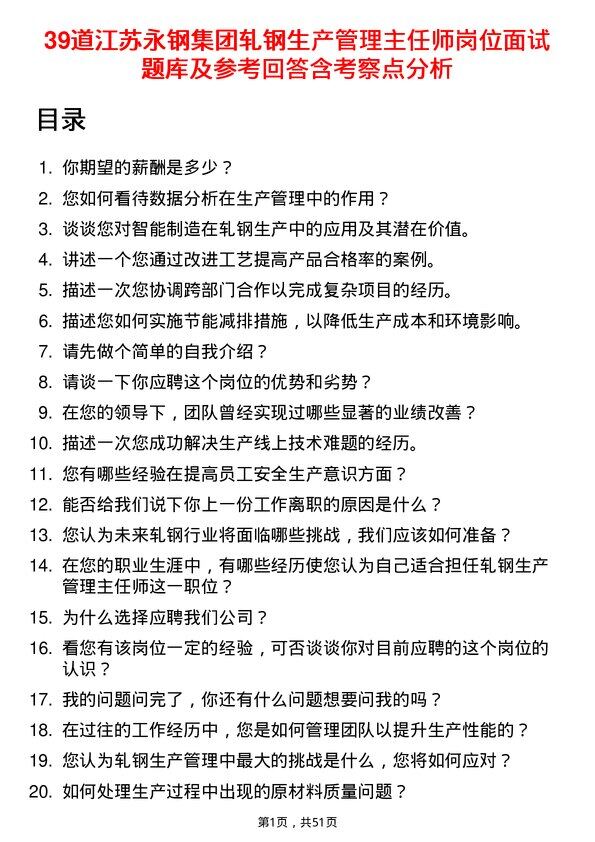 39道江苏永钢集团轧钢生产管理主任师岗位面试题库及参考回答含考察点分析

目录

1. 你期望的薪酬是多少？
2. 您如何看待数据分析在生产管理中的作用？
3. 谈谈您对智能制造在轧钢生产中的应用及其潜在价值。
4. 讲述一个您通过改进工艺提高产品合格率的案例。
5. 描述一次您协调跨部门合作以完成复杂项目的经历。
6. 描述您如何实施节能减排措施，以降低生产成本和环境影响。
7. 请先做个简单的自我介绍？
8. 请谈一下你应聘这个岗位的优势和劣势？
9. 在您的领导下，团队曾经实现过哪些显著的业绩改善？
10. 描述一次您成功解决生产线上技术难题的经历。
11. 您有哪些经验在提高员工安全生产意识方面？
12. 能否给我们说下你上一份工作离职的原因是什么？
13. 您认为未来轧钢行业将面临哪些挑战，我们应该如何准备？
14. 在您的职业生涯中，有哪些经历使您认为自己适合担任轧钢生产管理主任师这一职位？
15. 为什么选择应聘我们公司？
16. 看您有该岗位一定的经验，可否谈谈你对目前应聘的这个岗位的认识？
17. 我的问题问完了，你还有什么问题想要问我的吗？
18. 在过往的工作经历中，您是如何管理团队以提升生产性能的？
19. 您认为轧钢生产管理中最大的挑战是什么，您将如何应对？
20. 如何处理生产过程中出现的原材料质量问题？

第1页，共51页